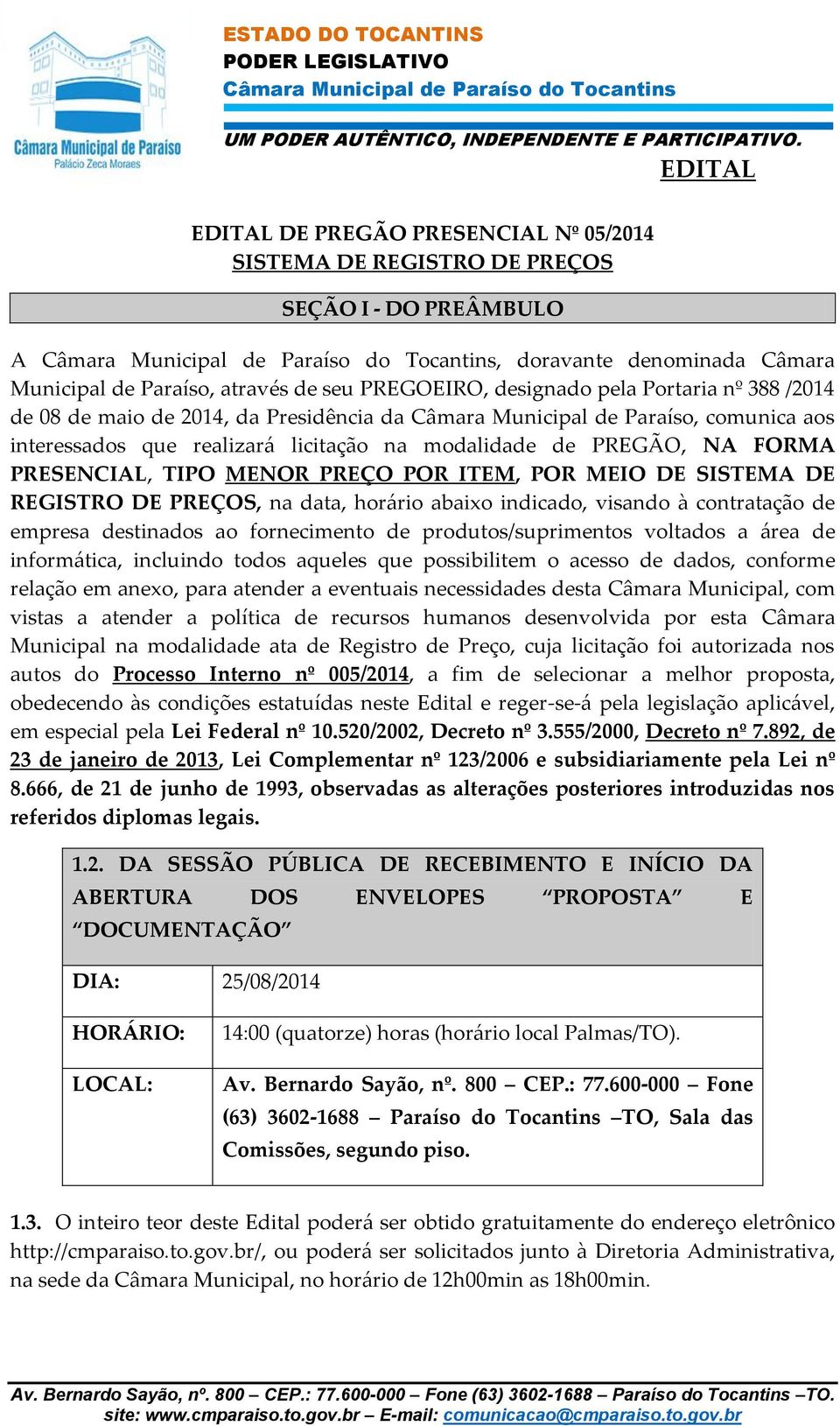 Câmara Municipal de Paraíso
Palácio Zeca Moraes

ESTADO DO TOCANTINS
PODER LEGISLATIVO
Câmara Municipal de Paraíso do Tocantins

UM PODER AUTÊNTICO, INDEPENDENTE E PARTICIPATIVO.

EDITAL

EDITAL DE PREGÃO PRESENCIAL Nº 05/2014
SISTEMA DE REGISTRO DE PREÇOS

SEÇÃO I - DO PREÂMBULO

A Câmara Municipal de Paraíso do Tocantins, doravante denominada Câmara Municipal de Paraíso, através de seu PREGOEIRO, designado pela Portaria nº 388 /2014 de 08 de maio de 2014, da Presidência da Câmara Municipal de Paraíso, comunica aos interessados que realizará licitação na modalidade de PREGÃO, NA FORMA PRESENCIAL, TIPO MENOR PREÇO POR ITEM, POR MEIO DE SISTEMA DE REGISTRO DE PREÇOS, na data, horário abaixo indicado, visando à contratação de empresa destinados ao fornecimento de produtos/suprimentos voltados a área de informática, incluindo todos aqueles que possibilitem o acesso de dados, conforme relação em anexo, para atender a eventuais necessidades desta Câmara Municipal, com vistas a atender a política de recursos humanos desenvolvida por esta Câmara Municipal na modalidade ata de Registro de Preço, cuja licitação foi autorizada nos autos do Processo Interno nº 005/2014, a fim de selecionar a melhor proposta, obedecendo às condições estatuídas neste Edital e reger-se-á pela legislação aplicável, em especial pela Lei Federal nº 10.520/2002, Decreto nº 3.555/2000, Decreto nº 7.892, de 23 de janeiro de 2013, Lei Complementar nº 123/2006 e subsidiariamente pela Lei nº 8.666, de 21 de junho de 1993, observadas as alterações posteriores introduzidas nos referidos diplomas legais.

| 1.2. DA SESSÃO PÚBLICA DE RECEBIMENTO E INÍCIO DA ABERTURA DOS ENVELOPES “PROPOSTA” E “DOCUMENTAÇÃO” | |
|---|---|
| DIA: | 25/08/2014 |
| HORÁRIO: | 14:00 (quatorze) horas (horário local Palmas/TO). |
| LOCAL: | Av. Bernardo Sayão, nº. 800 – CEP.: 77.600-000 – Fone (63) 3602-1688 – Paraíso do Tocantins –TO, Sala das Comissões, segundo piso. |

1.3. O inteiro teor deste Edital poderá ser obtido gratuitamente do endereço eletrônico http://cmparaiso.to.gov.br/, ou poderá ser solicitados junto à Diretoria Administrativa, na sede da Câmara Municipal, no horário de 12h00min as 18h00min.

Av. Bernardo Sayão, nº. 800 – CEP.: 77.600-000 – Fone (63) 3602-1688 – Paraíso do Tocantins –TO.
site: www.cmparaiso.to.gov.br – E-mail: comunicacao@cmparaiso.to.gov.br